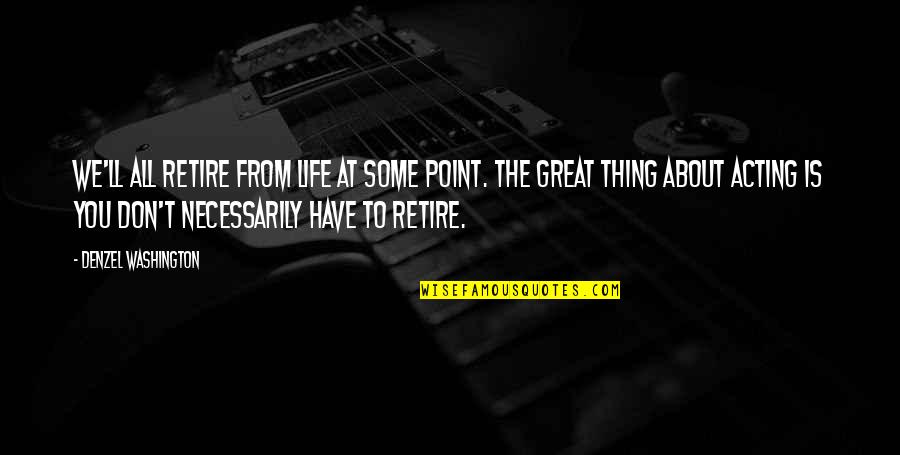 WE'LL ALL RETIRE FROM LIFE AT SOME POINT. THE GREAT THING ABOUT ACTING IS YOU DON'T NECESSARILY HAVE TO RETIRE.

- DENZEL WASHINGTON

WISEFAMOUSQUOTES.COM